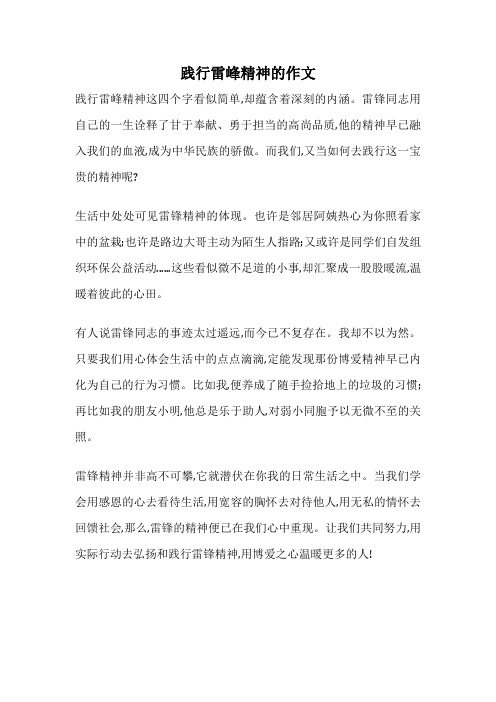 践行雷峰精神的作文

践行雷峰精神这四个字看似简单,却蕴含着深刻的内涵。雷锋同志用自己的一生诠释了甘于奉献、勇于担当的高尚品质,他的精神早已融入我们的血液,成为中华民族的骄傲。而我们,又当如何去践行这一宝贵的精神呢?

生活中处处可见雷锋精神的体现。也许是邻居阿姨热心为你照看家中的盆栽;也许是路边大哥主动为陌生人指路;又或许是同学们自发组织环保公益活动……这些看似微不足道的小事,却汇聚成一股股暖流,温暖着彼此的心田。

有人说雷锋同志的事迹太过遥远,而今已不复存在。我却不以为然。只要我们用心体会生活中的点点滴滴,定能发现那份博爱精神早已内化为自己的行为习惯。比如我,便养成了随手捡拾地上的垃圾的习惯;再比如我的朋友小明,他总是乐于助人,对弱小同胞予以无微不至的关照。

雷锋精神并非高不可攀,它就潜伏在你我的日常生活之中。当我们学会用感恩的心去看待生活,用宽容的胸怀去对待他人,用无私的情怀去回馈社会,那么,雷锋的精神便已在我们心中重现。让我们共同努力,用实际行动去弘扬和践行雷锋精神,用博爱之心温暖更多的人!